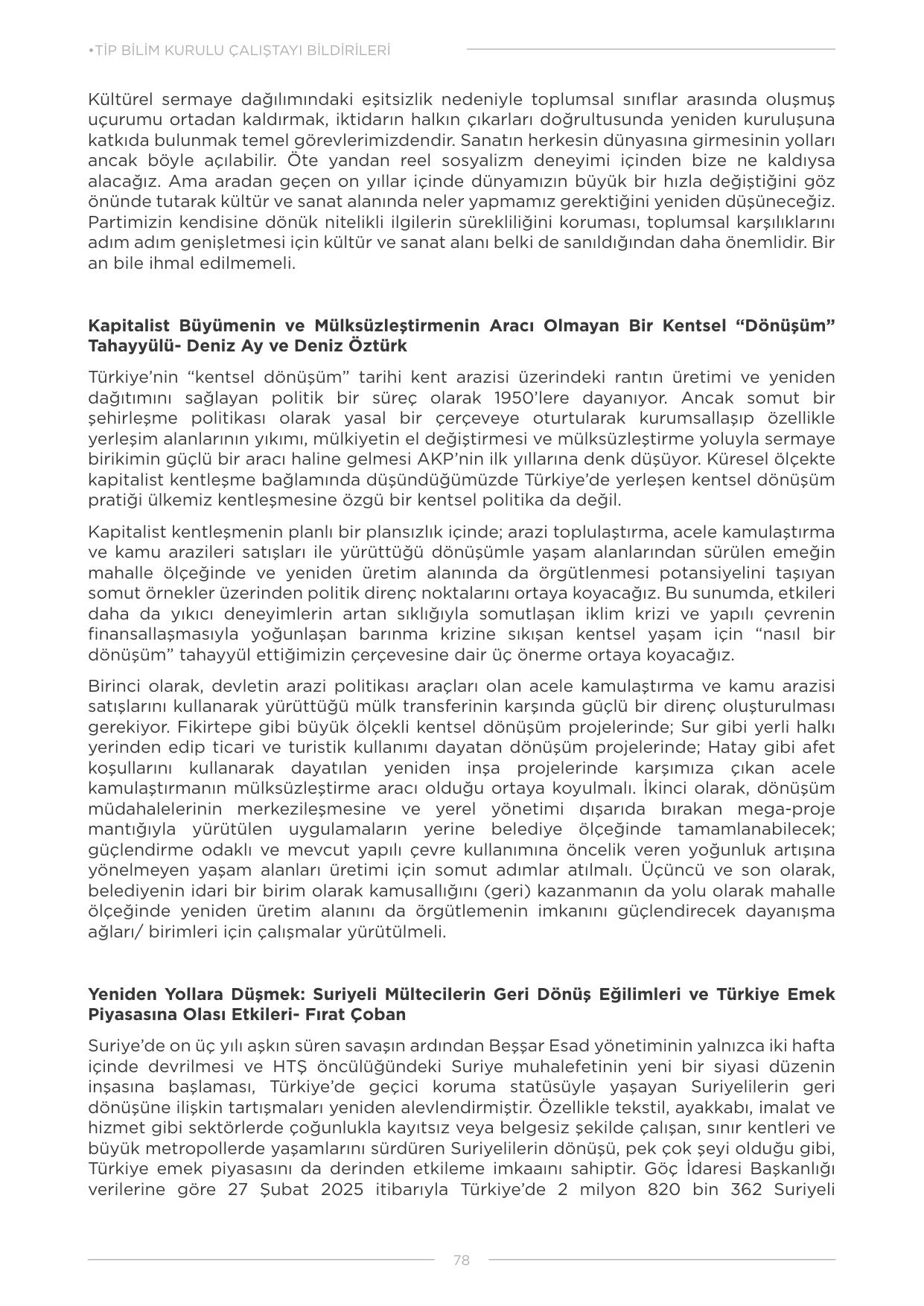 •TİP BİLİM KURULU ÇALIŞTAYI BİLDİRİLERİ

Kültürel sermaye dağılımındaki eşitsizlik nedeniyle toplumsal sınıflar arasında oluşmuş uçurumu ortadan kaldırmak, iktidarın halkın çıkarları doğrultusunda yeniden kuruluşuna katkıda bulunmak temel görevlerimizdendir. Sanatın herkesin dünyasına girmesinin yolları ancak böyle açılabilir. Öte yandan reel sosyalizm deneyimi içinden bize ne kaldıysa alacağız. Ama aradan geçen on yıllar içinde dünyamızın büyük bir hızla değiştiğini göz önünde tutarak kültür ve sanat alanında neler yapmamız gerektiğini yeniden düşüneceğiz. Partimizin kendisine dönük nitelikli ilgilerin sürekliliğini koruması, toplumsal karşılıklarını adım adım genişletmesi için kültür ve sanat alanı belki de sanıldığından daha önemlidir. Bir an bile ihmal edilmemeli.

Kapitalist Büyümenin ve Mülksüzleştirmenin Aracı Olmayan Bir Kentsel “Dönüşüm” Tahayyülü- Deniz Ay ve Deniz Öztürk

Türkiye’nin “kentsel dönüşüm” tarihi kent arazisi üzerindeki rantın üretimi ve yeniden dağıtımını sağlayan politik bir süreç olarak 1950’lere dayanıyor. Ancak somut bir şehirleşme politikası olarak yasal bir çerçeveye oturtularak kurumsallaşıp özellikle yerleşim alanlarının yıkımı, mülkiyetin el değiştirmesi ve mülksüzleştirme yoluyla sermaye birikimin güçlü bir aracı haline gelmesi AKP’nin ilk yıllarına denk düşüyor. Küresel ölçekte kapitalist kentleşme bağlamında düşündüğümüzde Türkiye’de yerleşen kentsel dönüşüm pratiği ülkemiz kentleşmesine özgü bir kentsel politika da değil.

Kapitalist kentleşmenin planlı bir plansızlık içinde; arazi toplulaştırma, acele kamulaştırma ve kamu arazileri satışları ile yürüttüğü dönüşümle yaşam alanlarından sürülen emeğin mahalle ölçeğinde ve yeniden üretim alanında da örgütlenmesi potansiyelini taşıyan somut örnekler üzerinden politik direnç noktalarını ortaya koyacağız. Bu sunumda, etkileri daha da yıkıcı deneyimlerin artan sıklığıyla somutlaşan iklim krizi ve yapılı çevrenin finansallaşmasıyla yoğunlaşan barınma krizine sıkışan kentsel yaşam için “nasıl bir dönüşüm” tahayyül ettiğimizin çerçevesine dair üç önerme ortaya koyacağız.

Birinci olarak, devletin arazi politikası araçları olan acele kamulaştırma ve kamu arazisi satışlarını kullanarak yürüttüğü mülk transferinin karşında güçlü bir direnç oluşturulması gerekiyor. Fikirtepe gibi büyük ölçekli kentsel dönüşüm projelerinde; Sur gibi yerli halkı yerinden edip ticari ve turistik kullanımı dayatan dönüşüm projelerinde; Hatay gibi afet koşullarını kullanarak dayatılan yeniden inşa projelerinde karşımıza çıkan acele kamulaştırmanın mülksüzleştirme aracı olduğu ortaya koyulmalı. İkinci olarak, dönüşüm müdahalelerinin merkezileşmesine ve yerel yönetimi dışarıda bırakan mega-proje mantığıyla yürütülen uygulamaların yerine belediye ölçeğinde tamamlanabilecek; güçlendirme odaklı ve mevcut yapılı çevre kullanımına öncelik veren yoğunluk artışına yönelmeyen yaşam alanları üretimi için somut adımlar atılmalı. Üçüncü ve son olarak, belediyenin idari bir birim olarak kamusallığını (geri) kazanmanın da yolu olarak mahalle ölçeğinde yeniden üretim alanını da örgütlemenin imkanını güçlendirecek dayanışma ağları/ birimleri için çalışmalar yürütülmeli.

Yeniden Yollara Düşmek: Suriyeli Mültecilerin Geri Dönüş Eğilimleri ve Türkiye Emek Piyasasına Olası Etkileri- Fırat Çoban

Suriye’de on üç yılı aşkın süren savaşın ardından Beşşar Esad yönetiminin yalnızca iki hafta içinde devrilmesi ve HTŞ öncülüğündeki Suriye muhalefetinin yeni bir siyasi düzenin inşasına başlaması, Türkiye’de geçici koruma statüsüyle yaşayan Suriyelilerin geri dönüşüne ilişkin tartışmaları yeniden alevlendirmiştir. Özellikle tekstil, ayakkabı, imalat ve hizmet gibi sektörlerde çoğunlukla kayıtsız veya belgesiz şekilde çalışan, sınır kentleri ve büyük metropollerde yaşamlarını sürdüren Suriyelilerin dönüşü, pek çok şeyi olduğu gibi, Türkiye emek piyasasını da derinden etkileme imkaanı sahiptir. Göç İdaresi Başkanlığı verilerine göre 27 Şubat 2025 itibarıyla Türkiye’de 2 milyon 820 bin 362 Suriyeli

78